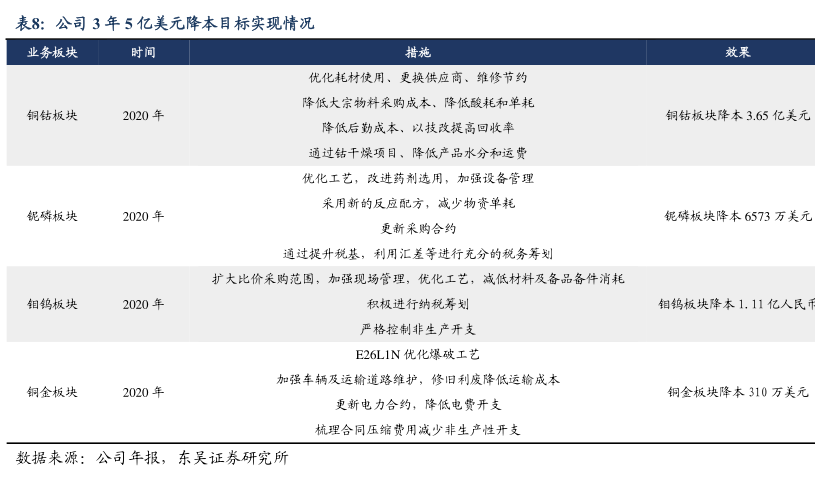 表8：公司 3 年 5 亿美元降本目标实现情况

| 业务板块 | 时间 | 措施 | 效果 |
|---|---|---|---|
| 铜钴板块 | 2020 年 | 优化耗材使用、更换供应商、维修节约<br>降低大宗物料采购成本、降低酸耗和单耗<br>降低后勤成本、以技改提高回收率<br>通过钴干燥项目、降低产品水分和运费 | 铜钴板块降本 3.65 亿美元 |
| 铌磷板块 | 2020 年 | 优化工艺，改进药剂选用，加强设备管理<br>采用新的反应配方，减少物资单耗<br>更新采购合约<br>通过提升税基，利用汇差等进行充分的税务筹划 | 铌磷板块降本 6573 万美元 |
| 钼钨板块 | 2020 年 | 扩大比价采购范围，加强现场管理，优化工艺，减低材料及备品备件消耗<br>积极进行纳税筹划<br>严格控制非生产开支 | 钼钨板块降本 1.11 亿人民币 |
| 铜金板块 | 2020 年 | E26L1N 优化爆破工艺<br>加强车辆及运输道路维护，修旧利废降低运输成本<br>更新电力合约，降低电费开支<br>梳理合同压缩费用减少非生产性开支 | 铜金板块降本 310 万美元 |

数据来源：公司年报，东吴证券研究所